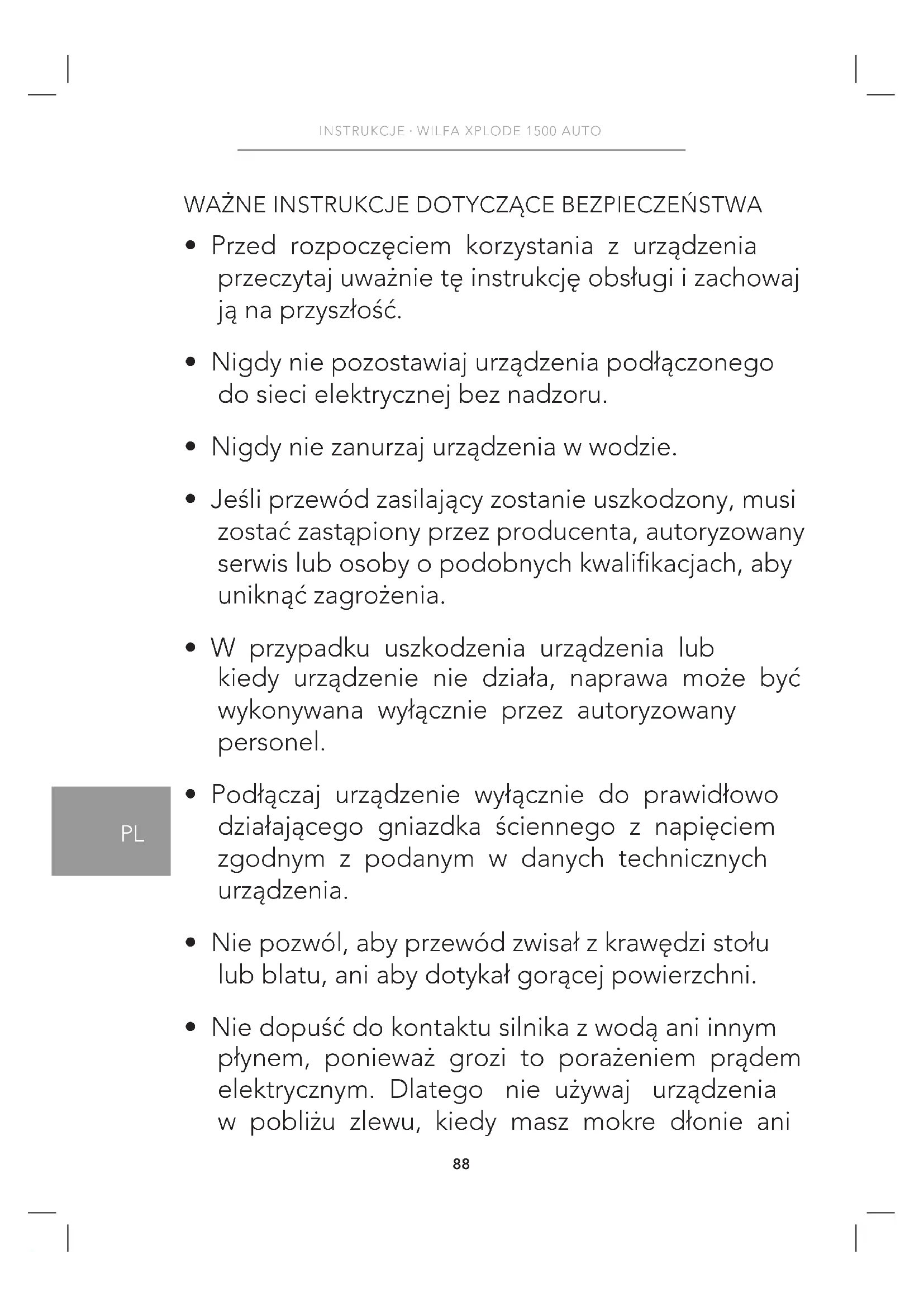 INSTRUKCJE · WILFA XPLODE 1500 AUTO

WAŻNE INSTRUKCJE DOTYCZĄCE BEZPIECZEŃSTWA

• Przed rozpoczęciem korzystania z urządzenia przeczytaj uważnie tę instrukcję obsługi i zachowaj ją na przyszłość.

• Nigdy nie pozostawiaj urządzenia podłączonego do sieci elektrycznej bez nadzoru.

• Nigdy nie zanurzaj urządzenia w wodzie.

• Jeśli przewód zasilający zostanie uszkodzony, musi zostać zastąpiony przez producenta, autoryzowany serwis lub osoby o podobnych kwalifikacjach, aby uniknąć zagrożenia.

• W przypadku uszkodzenia urządzenia lub kiedy urządzenie nie działa, naprawa może być wykonywana wyłącznie przez autoryzowany personel.

PL

• Podłączaj urządzenie wyłącznie do prawidłowo działającego gniazdka ściennego z napięciem zgodnym z podanym w danych technicznych urządzenia.

• Nie pozwól, aby przewód zwisał z krawędzi stołu lub blatu, ani aby dotykał gorącej powierzchni.

• Nie dopuść do kontaktu silnika z wodą ani innym płynem, ponieważ grozi to porażeniem prądem elektrycznym. Dlatego nie używaj urządzenia w pobliżu zlewu, kiedy masz mokre dłonie ani

88